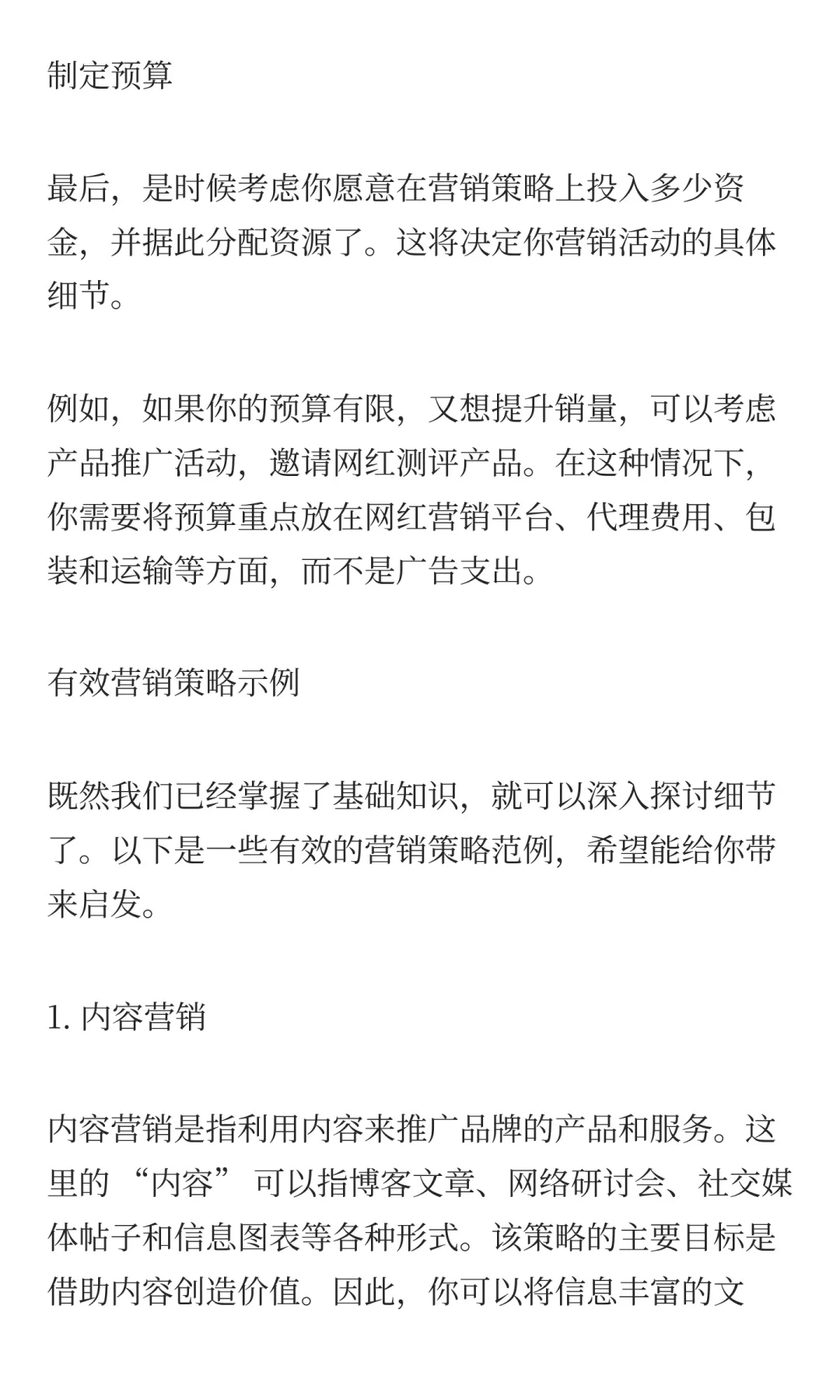 制定预算

最后，是时候考虑你愿意在营销策略上投入多少资金，并据此分配资源了。这将决定你营销活动的具体细节。

例如，如果你的预算有限，又想提升销量，可以考虑产品推广活动，邀请网红测评产品。在这种情况下，你需要将预算重点放在网红营销平台、代理费用、包装和运输等方面，而不是广告支出。

有效营销策略示例

既然我们已经掌握了基础知识，就可以深入探讨细节了。以下是一些有效的营销策略范例，希望能给你带来启发。

1. 内容营销

内容营销是指利用内容来推广品牌的产品和服务。这里的 “内容” 可以指博客文章、网络研讨会、社交媒体帖子和信息图表等各种形式。该策略的主要目标是借助内容创造价值。因此，你可以将信息丰富的文